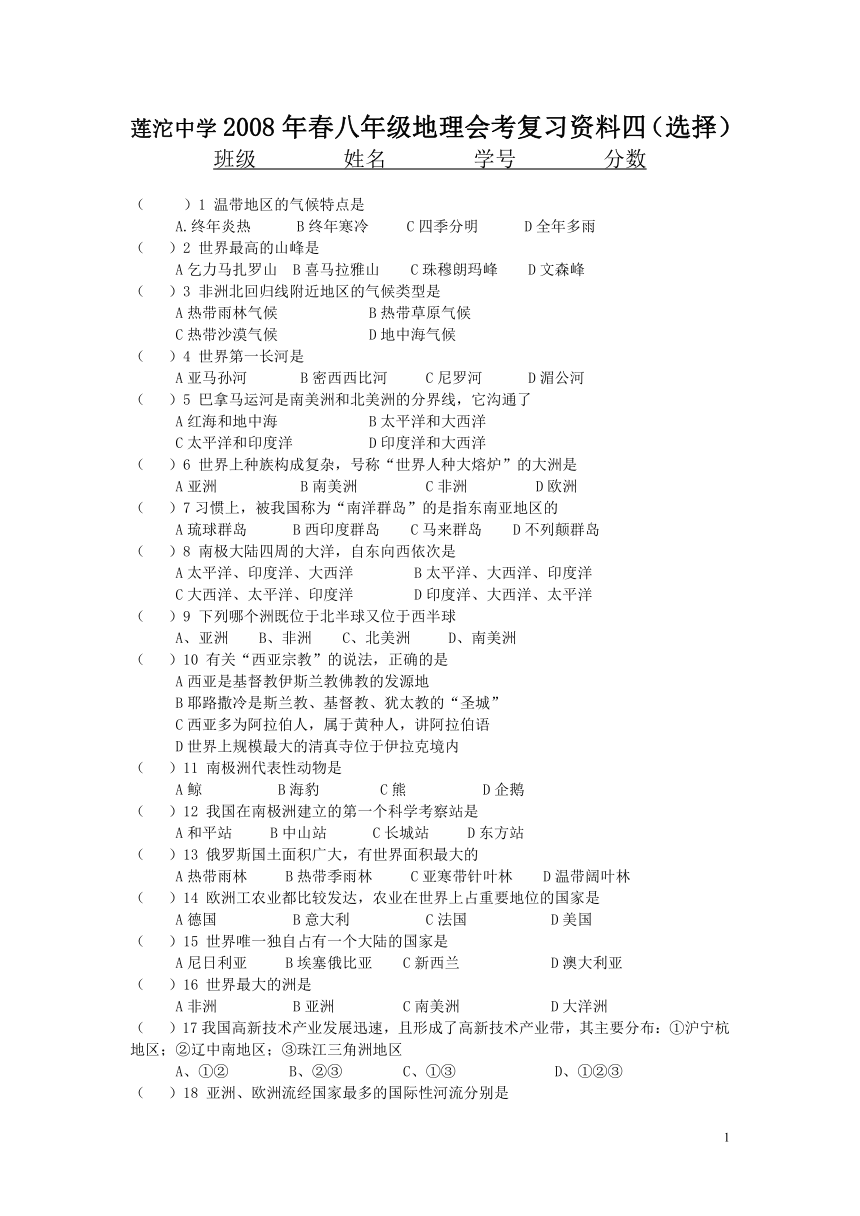 莲沱中学 2008 年春八年级地理会考复习资料四（选择）

班级　　　姓名　　　学号　　　分数

（　　）1 温带地区的气候特点是
A.终年炎热　B 终年寒冷　C 四季分明　D 全年多雨

（　）2 世界最高的山峰是
A 乞力马扎罗山　B 喜马拉雅山　C 珠穆朗玛峰　D 文森峰

（　）3 非洲北回归线附近地区的气候类型是
A 热带雨林气候　B 热带草原气候
C 热带沙漠气候　D 地中海气候

（　）4 世界第一长河是
A 亚马孙河　B 密西西比河　C 尼罗河　D 湄公河

（　）5 巴拿马运河是南美洲和北美洲的分界线，它沟通了
A 红海和地中海　B 太平洋和大西洋
C 太平洋和印度洋　D 印度洋和大西洋

（　）6 世界上种族构成复杂，号称“世界人种大熔炉”的大洲是
A 亚洲　B 南美洲　C 非洲　D 欧洲

（　）7 习惯上，被我国称为“南洋群岛”的是指东南亚地区的
A 琉球群岛　B 西印度群岛　C 马来群岛　D 不列颠群岛

（　）8 南极大陆四周的大洋，自东向西依次是
A 太平洋、印度洋、大西洋　B 太平洋、大西洋、印度洋
C 大西洋、太平洋、印度洋　D 印度洋、大西洋、太平洋

（　）9 下列哪个洲既位于北半球又位于西半球
A、亚洲　B、非洲　C、北美洲　D、南美洲

（　）10 有关“西亚宗教”的说法，正确的是
A 西亚是基督教伊斯兰教佛教的发源地
B 耶路撒冷是斯兰教、基督教、犹太教的“圣城”
C 西亚多为阿拉伯人，属于黄种人，讲阿拉伯语
D 世界上规模最大的清真寺位于伊拉克境内

（　）11 南极洲代表性动物是
A 鲸　B 海豹　C 熊　D 企鹅

（　）12 我国在南极洲建立的第一个科学考察站是
A 和平站　B 中山站　C 长城站　D 东方站

（　）13 俄罗斯国土面积广大，有世界面积最大的
A 热带雨林　B 热带季雨林　C 亚寒带针叶林　D 温带阔叶林

（　）14 欧洲工农业都比较发达，农业在世界上占重要地位的国家是
A 德国　B 意大利　C 法国　D 美国

（　）15 世界唯一独自占有一个大陆的国家是
A 尼日利亚　B 埃塞俄比亚　C 新西兰　D 澳大利亚

（　）16 世界最大的洲是
A 非洲　B 亚洲　C 南美洲　D 大洋洲

（　）17 我国高新技术产业发展迅速，且形成了高新技术产业带，其主要分布：①沪宁杭地区；②辽中南地区；③珠江三角洲地区
A、①②　B、②③　C、①③　D、①②③

（　）18 亚洲、欧洲流经国家最多的国际性河流分别是

1